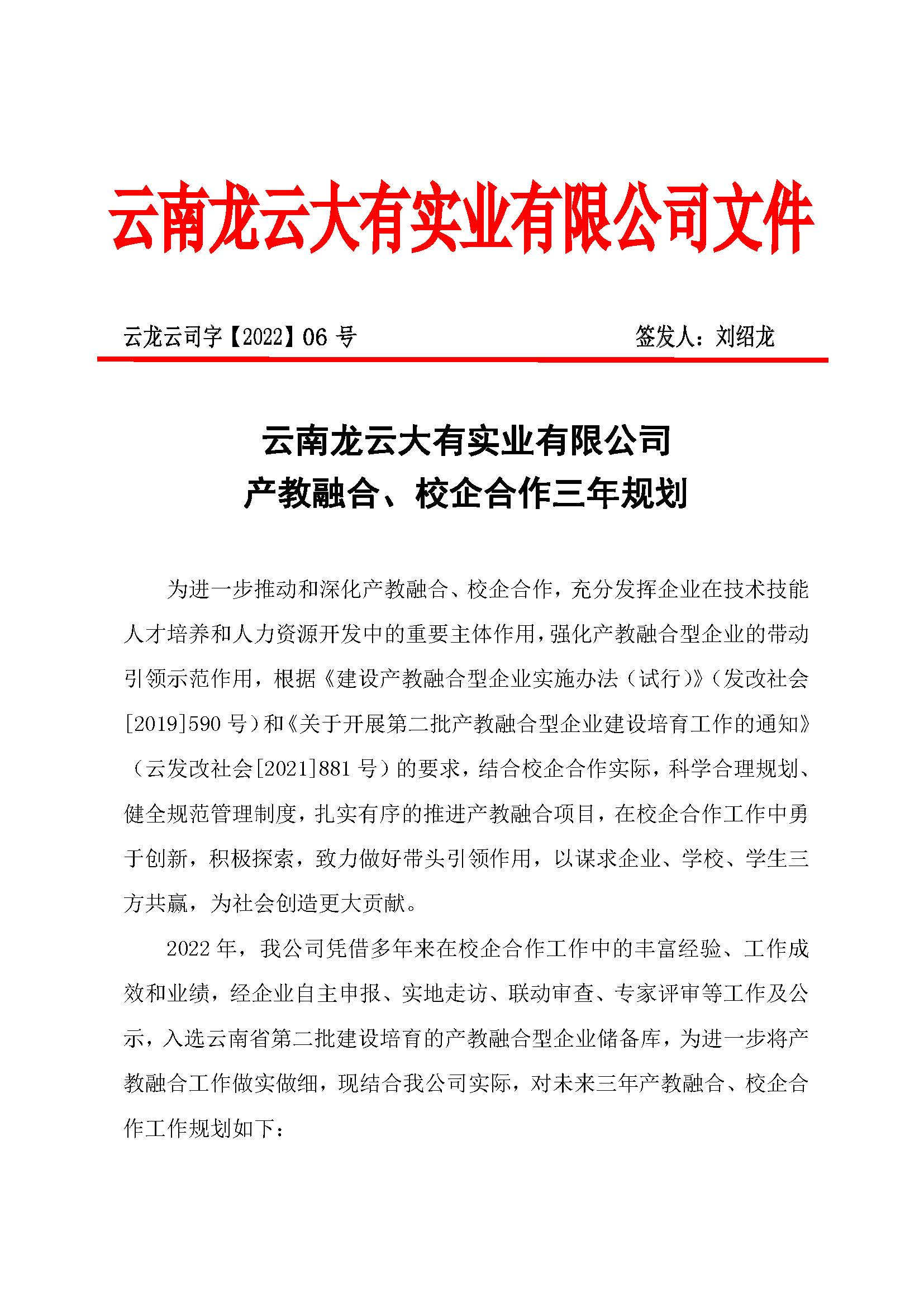 云南龙云大有实业有限公司文件

云龙云司字【2022】06 号　　签发人：刘绍龙

云南龙云大有实业有限公司
产教融合、校企合作三年规划

为进一步推动和深化产教融合、校企合作，充分发挥企业在技术技能人才培养和人力资源开发中的重要主体作用，强化产教融合型企业的带动引领示范作用，根据《建设产教融合型企业实施办法（试行）》（发改社会[2019]590 号）和《关于开展第二批产教融合型企业建设培育工作的通知》（云发改社会[2021]881 号）的要求，结合校企合作实际，科学合理规划、健全规范管理制度，扎实有序的推进产教融合项目，在校企合作工作中勇于创新，积极探索，致力做好带头引领作用，以谋求企业、学校、学生三方共赢，为社会创造更大贡献。

2022 年，我公司凭借多年来在校企合作工作中的丰富经验、工作成效和业绩，经企业自主申报、实地走访、联动审查、专家评审等工作及公示，入选云南省第二批建设培育的产教融合型企业储备库，为进一步将产教融合工作做实做细，现结合我公司实际，对未来三年产教融合、校企合作工作规划如下：